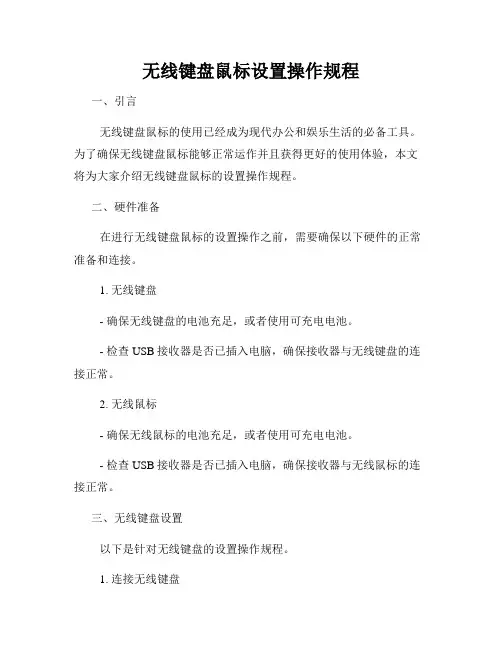 无线键盘鼠标设置操作规程

一、引言

无线键盘鼠标的使用已经成为现代办公和娱乐生活的必备工具。为了确保无线键盘鼠标能够正常运作并且获得更好的使用体验，本文将为大家介绍无线键盘鼠标的设置操作规程。

二、硬件准备

在进行无线键盘鼠标的设置操作之前，需要确保以下硬件的正常准备和连接。

1. 无线键盘

- 确保无线键盘的电池充足，或者使用可充电电池。

- 检查 USB 接收器是否已插入电脑，确保接收器与无线键盘的连接正常。

2. 无线鼠标

- 确保无线鼠标的电池充足，或者使用可充电电池。

- 检查 USB 接收器是否已插入电脑，确保接收器与无线鼠标的连接正常。

三、无线键盘设置

以下是针对无线键盘的设置操作规程。

1. 连接无线键盘